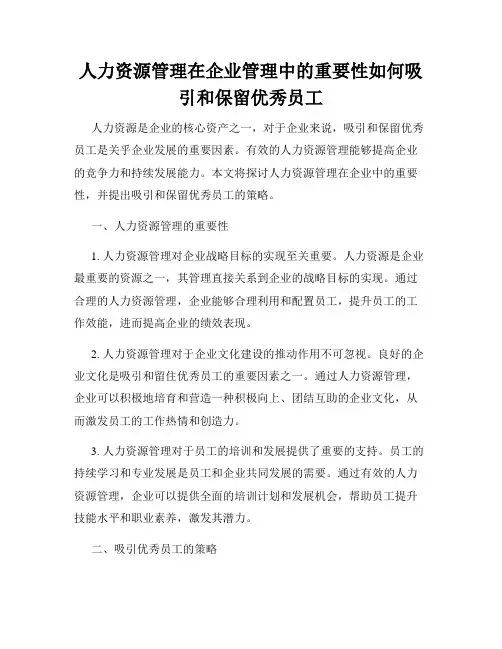 人力资源管理在企业管理中的重要性如何吸引和保留优秀员工

人力资源是企业的核心资产之一，对于企业来说，吸引和保留优秀员工是关乎企业发展的重要因素。有效的人力资源管理能够提高企业的竞争力和持续发展能力。本文将探讨人力资源管理在企业中的重要性，并提出吸引和保留优秀员工的策略。

一、人力资源管理的重要性

1. 人力资源管理对企业战略目标的实现至关重要。人力资源是企业最重要的资源之一，其管理直接关系到企业的战略目标的实现。通过合理的人力资源管理，企业能够合理利用和配置员工，提升员工的工作效能，进而提高企业的绩效表现。

2. 人力资源管理对于企业文化建设的推动作用不可忽视。良好的企业文化是吸引和留住优秀员工的重要因素之一。通过人力资源管理，企业可以积极地培育和营造一种积极向上、团结互助的企业文化，从而激发员工的工作热情和创造力。

3. 人力资源管理对于员工的培训和发展提供了重要的支持。员工的持续学习和专业发展是员工和企业共同发展的需要。通过有效的人力资源管理，企业可以提供全面的培训计划和发展机会，帮助员工提升技能水平和职业素养，激发其潜力。

二、吸引优秀员工的策略